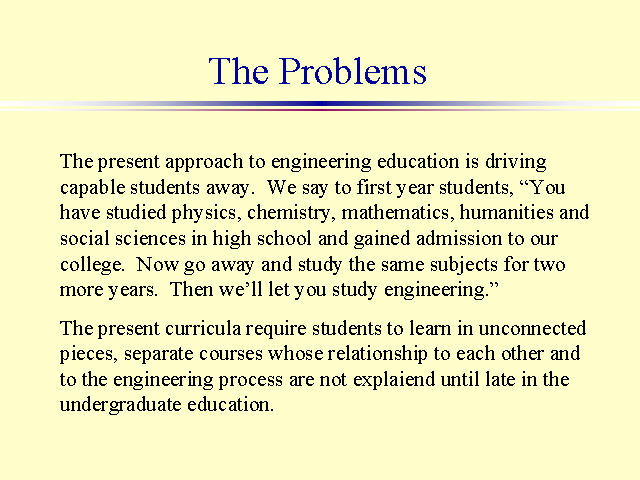 The Problems

The present approach to engineering education is driving capable students away. We say to first year students, “You have studied physics, chemistry, mathematics, humanities and social sciences in high school and gained admission to our college. Now go away and study the same subjects for two more years. Then we’ll let you study engineering.”

The present curricula require students to learn in unconnected pieces, separate courses whose relationship to each other and to the engineering process are not explaiend until late in the undergraduate education.